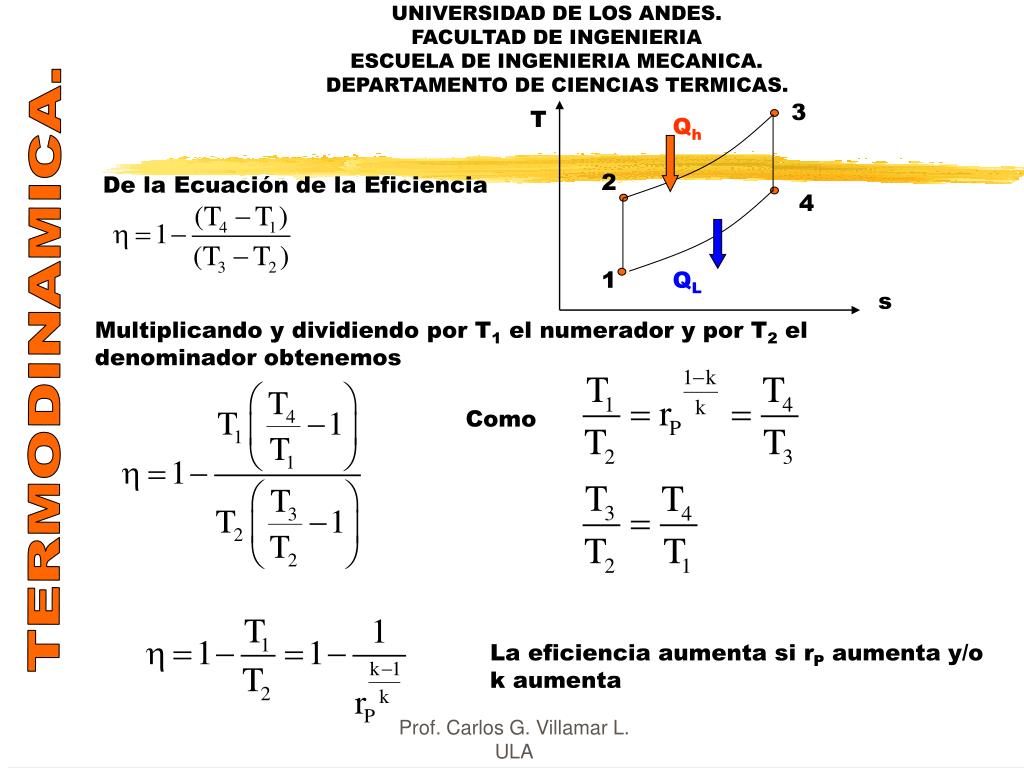 UNIVERSIDAD DE LOS ANDES.
FACULTAD DE INGENIERIA
ESCUELA DE INGENIERIA MECANICA.
DEPARTAMENTO DE CIENCIAS TERMICAS.

TERMODINAMICA.

T
3
$Q_h$
2
4
1
$Q_L$
s

De la Ecuación de la Eficiencia

$\eta = 1 - \frac{(T_4 - T_1)}{(T_3 - T_2)}$

Multiplicando y dividiendo por $T_1$ el numerador y por $T_2$ el denominador obtenemos

$\eta = 1 - \frac{T_1\left(\frac{T_4}{T_1} - 1\right)}{T_2\left(\frac{T_3}{T_2} - 1\right)}$

Como $\frac{T_1}{T_2} = r_P^{\frac{1-k}{k}} = \frac{T_4}{T_3}$

$\frac{T_3}{T_2} = \frac{T_4}{T_1}$

$\eta = 1 - \frac{T_1}{T_2} = 1 - \frac{1}{r_P^{\frac{k-1}{k}}}$

La eficiencia aumenta si $r_P$ aumenta y/o k aumenta

Prof. Carlos G. Villamar L.
ULA